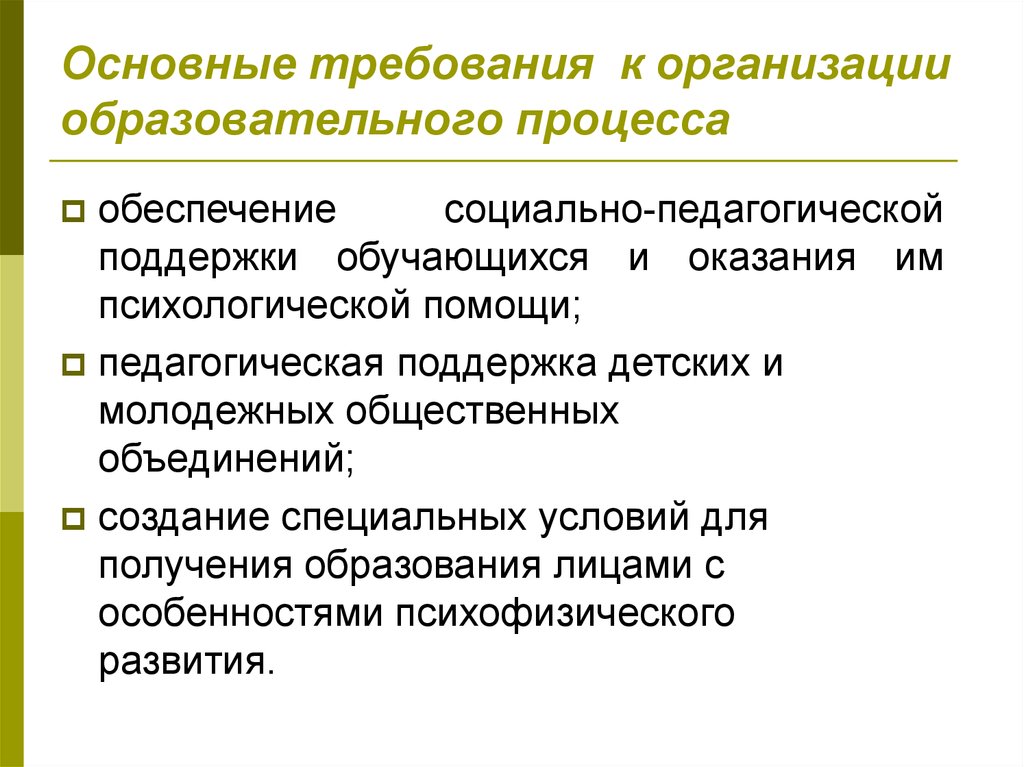 Основные требования к организации образовательного процесса

обеспечение социально-педагогической поддержки обучающихся и оказания им психологической помощи;

педагогическая поддержка детских и молодежных общественных объединений;

создание специальных условий для получения образования лицами с особенностями психофизического развития.